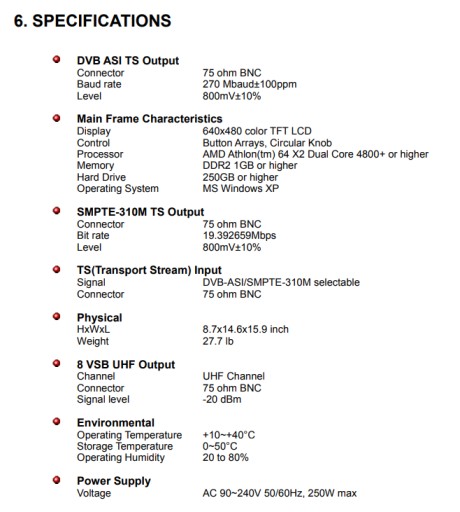 6. SPECIFICATIONS

DVB ASI TS Output

| | |
|---|---|
| Connector | 75 ohm BNC |
| Baud rate | 270 Mbaud±100ppm |
| Level | 800mV±10% |

Main Frame Characteristics

| | |
|---|---|
| Display | 640x480 color TFT LCD |
| Control | Button Arrays, Circular Knob |
| Processor | AMD Athlon(tm) 64 X2 Dual Core 4800+ or higher |
| Memory | DDR2 1GB or higher |
| Hard Drive | 250GB or higher |
| Operating System | MS Windows XP |

SMPTE-310M TS Output

| | |
|---|---|
| Connector | 75 ohm BNC |
| Bit rate | 19.392659Mbps |
| Level | 800mV±10% |

TS(Transport Stream) Input

| | |
|---|---|
| Signal | DVB-ASI/SMPTE-310M selectable |
| Connector | 75 ohm BNC |

Physical

| | |
|---|---|
| HxWxL | 8.7x14.6x15.9 inch |
| Weight | 27.7 lb |

8 VSB UHF Output

| | |
|---|---|
| Channel | UHF Channel |
| Connector | 75 ohm BNC |
| Signal level | -20 dBm |

Environmental

| | |
|---|---|
| Operating Temperature | +10~+40°C |
| Storage Temperature | 0~50°C |
| Operating Humidity | 20 to 80% |

Power Supply

| | |
|---|---|
| Voltage | AC 90~240V 50/60Hz, 250W max |